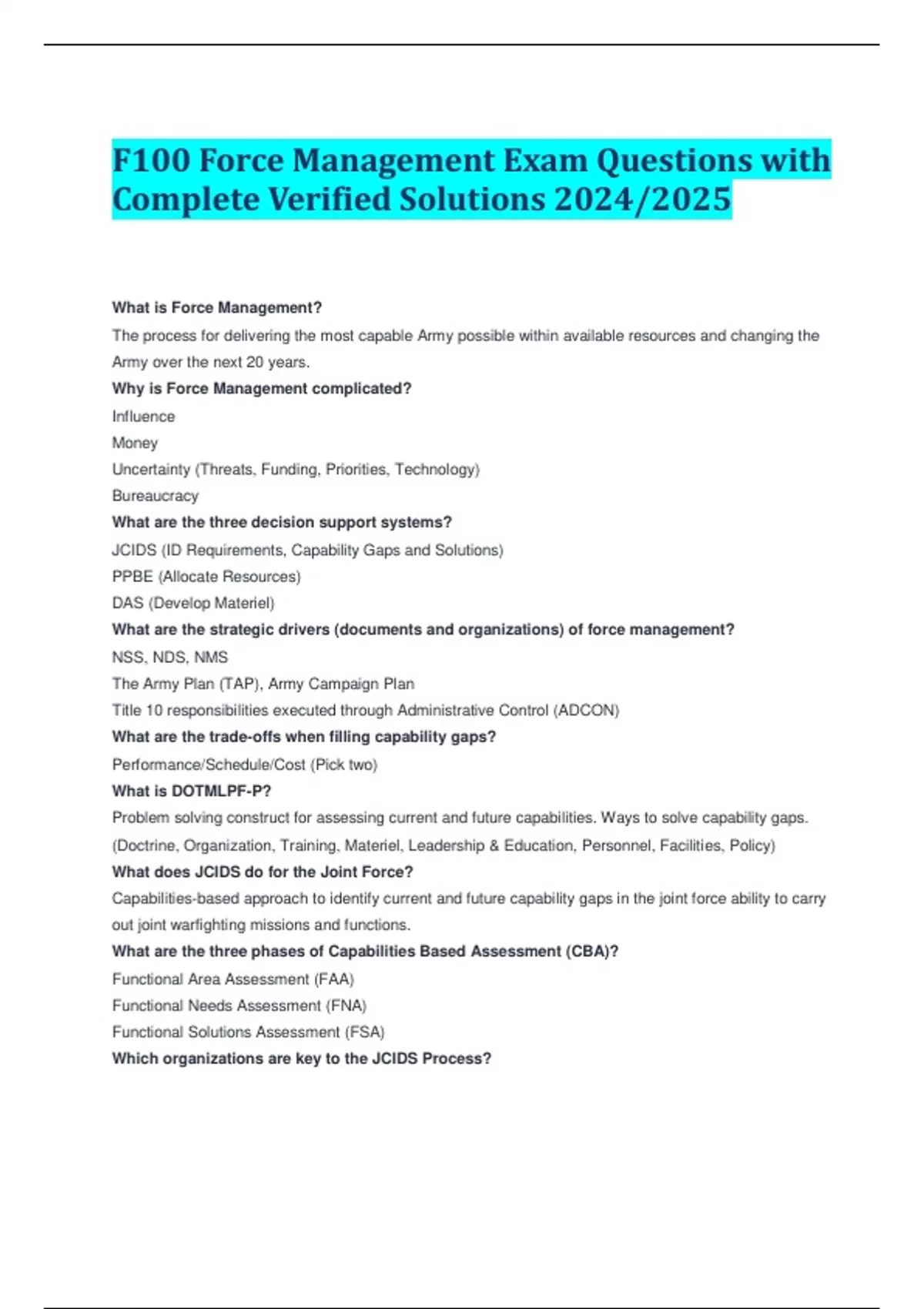 F100 Force Management Exam Questions with Complete Verified Solutions 2024/2025

What is Force Management?

The process for delivering the most capable Army possible within available resources and changing the Army over the next 20 years.

Why is Force Management complicated?

Influence

Money

Uncertainty (Threats, Funding, Priorities, Technology)

Bureaucracy

What are the three decision support systems?

JCIDS (ID Requirements, Capability Gaps and Solutions)

PPBE (Allocate Resources)

DAS (Develop Materiel)

What are the strategic drivers (documents and organizations) of force management?

NSS, NDS, NMS

The Army Plan (TAP), Army Campaign Plan

Title 10 responsibilities executed through Administrative Control (ADCON)

What are the trade-offs when filling capability gaps?

Performance/Schedule/Cost (Pick two)

What is DOTMLPF-P?

Problem solving construct for assessing current and future capabilities. Ways to solve capability gaps. (Doctrine, Organization, Training, Materiel, Leadership & Education, Personnel, Facilities, Policy)

What does JCIDS do for the Joint Force?

Capabilities-based approach to identify current and future capability gaps in the joint force ability to carry out joint warfighting missions and functions.

What are the three phases of Capabilities Based Assessment (CBA)?

Functional Area Assessment (FAA)

Functional Needs Assessment (FNA)

Functional Solutions Assessment (FSA)

Which organizations are key to the JCIDS Process?